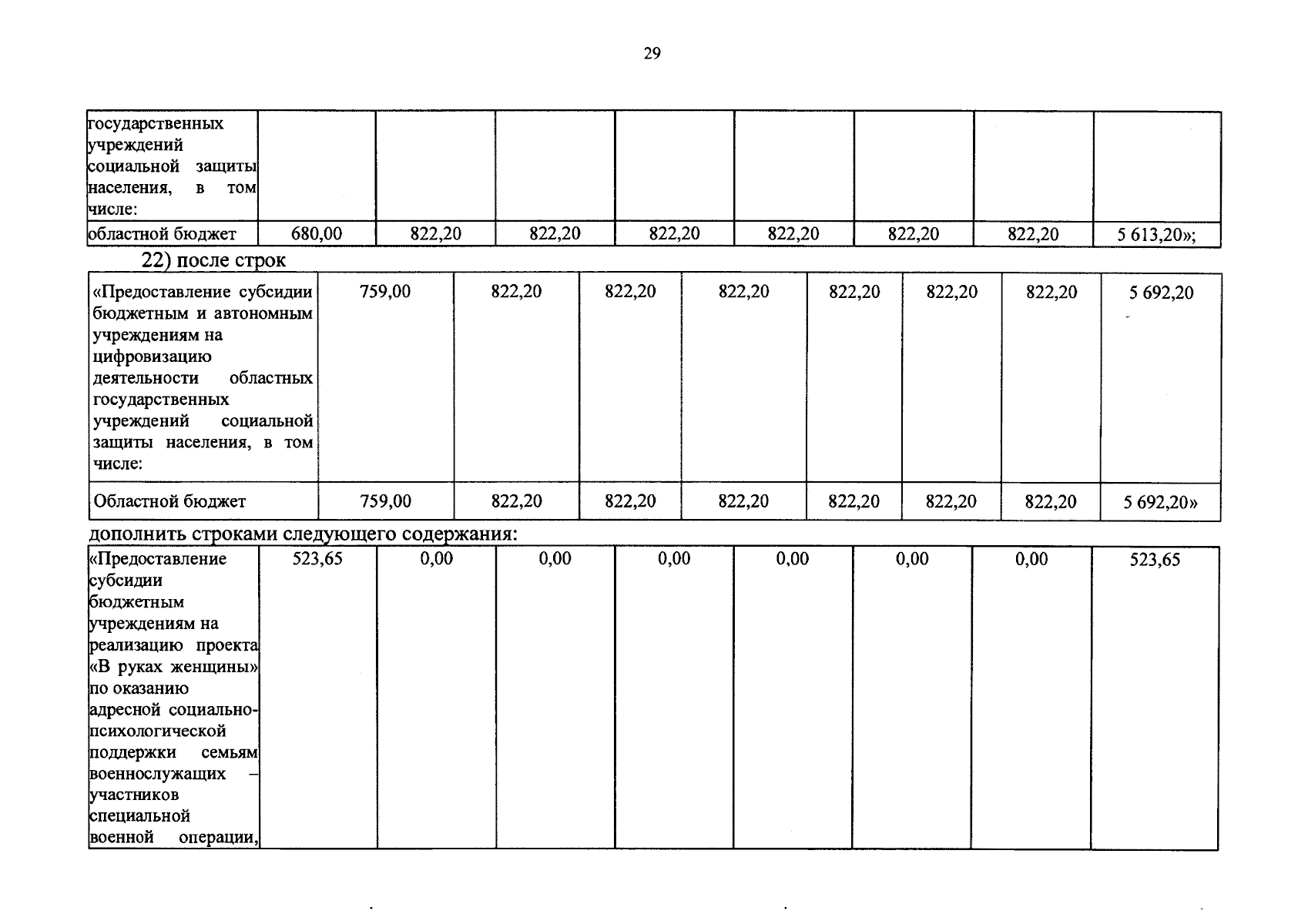 29

| государственных учреждений социальной защиты населения, в том числе: | | | | | | | | |
|---|---|---|---|---|---|---|---|---|
| областной бюджет | 680,00 | 822,20 | 822,20 | 822,20 | 822,20 | 822,20 | 822,20 | 5 613,20»; |

22) после строк

| «Предоставление субсидии бюджетным и автономным учреждениям на цифровизацию деятельности областных государственных учреждений социальной защиты населения, в том числе: | 759,00 | 822,20 | 822,20 | 822,20 | 822,20 | 822,20 | 822,20 | 5 692,20 |
|---|---|---|---|---|---|---|---|---|
| Областной бюджет | 759,00 | 822,20 | 822,20 | 822,20 | 822,20 | 822,20 | 822,20 | 5 692,20» |

дополнить строками следующего содержания:

| «Предоставление субсидии бюджетным учреждениям на реализацию проекта «В руках женщины» по оказанию адресной социально-психологической поддержки семьям военнослужащих – участников специальной военной операции, | 523,65 | 0,00 | 0,00 | 0,00 | 0,00 | 0,00 | 0,00 | 523,65 |
|---|---|---|---|---|---|---|---|---|